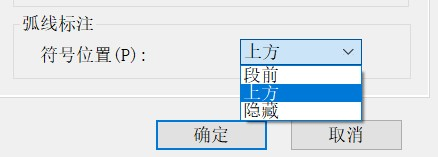 弧线标注

符号位置(P)：

上方

段前

上方

隐藏

确定

取消